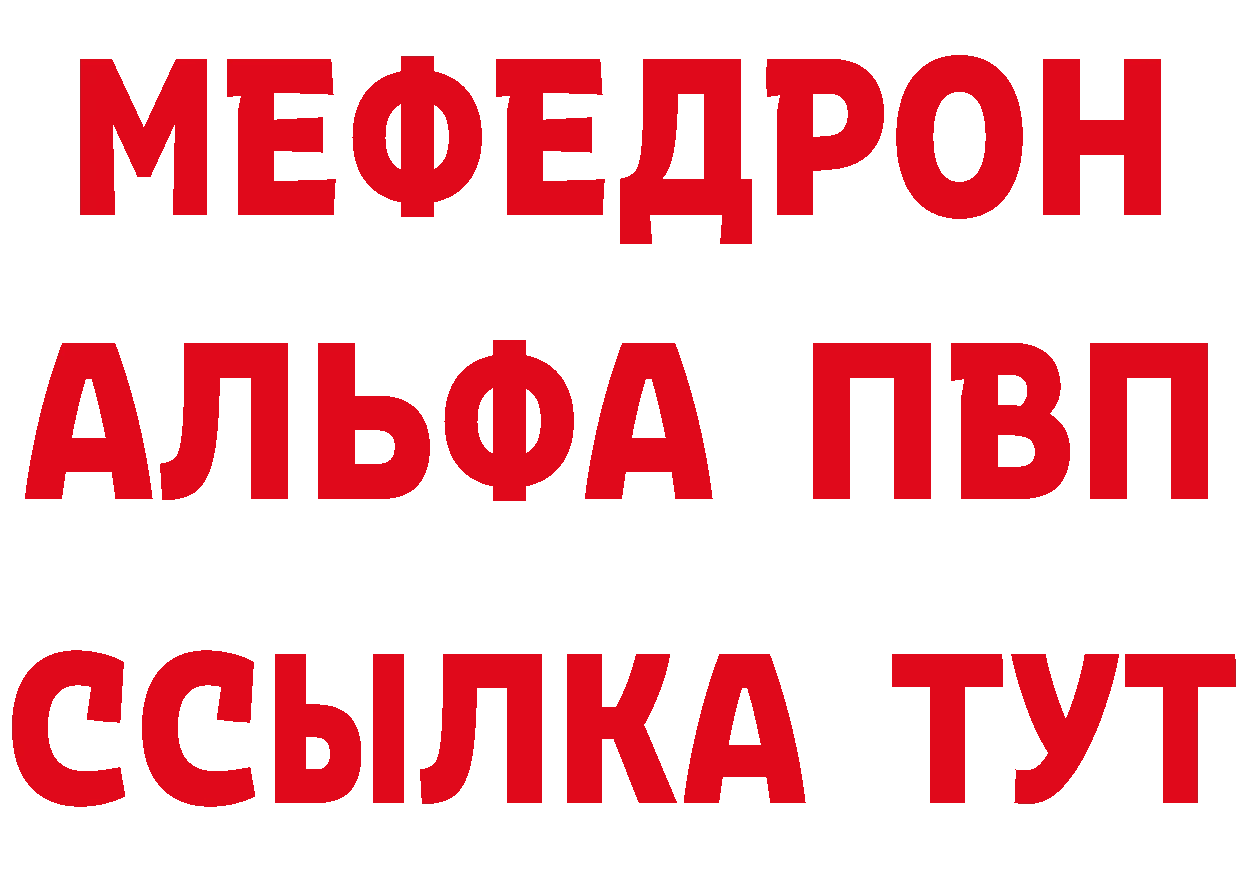 МЕФЕДРОН
АЛЬФА ПВП
ССЫЛКА ТУТ